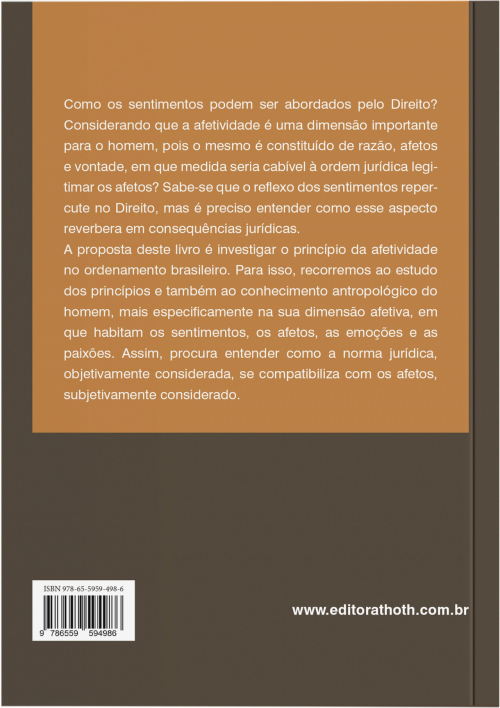 Como os sentimentos podem ser abordados pelo Direito? Considerando que a afetividade é uma dimensão importante para o homem, pois o mesmo é constituído de razão, afetos e vontade, em que medida seria cabível à ordem jurídica legitimar os afetos? Sabe-se que o reflexo dos sentimentos repercute no Direito, mas é preciso entender como esse aspecto reverbera em consequências jurídicas.
A proposta deste livro é investigar o princípio da afetividade no ordenamento brasileiro. Para isso, recorremos ao estudo dos princípios e também ao conhecimento antropológico do homem, mais especificamente na sua dimensão afetiva, em que habitam os sentimentos, os afetos, as emoções e as paixões. Assim, procura entender como a norma jurídica, objetivamente considerada, se compatibiliza com os afetos, subjetivamente considerado.

ISBN 978-65-5959-498-6

9 786559 594986

www.editorathoth.com.br